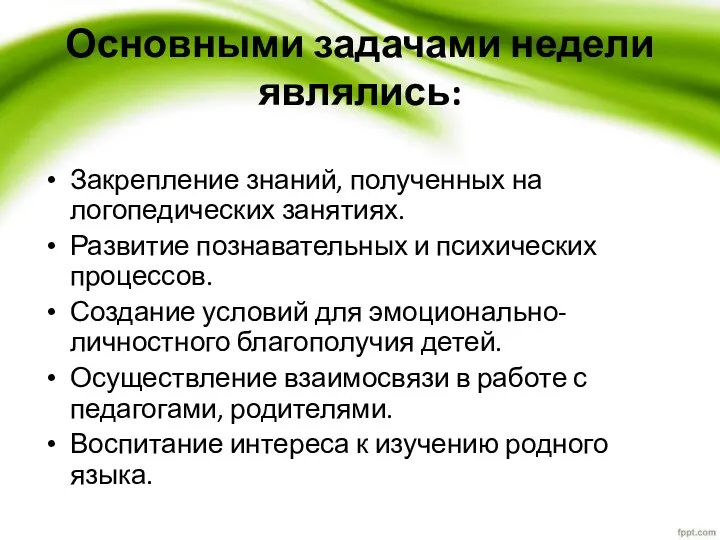 Основными задачами недели являлись:

• Закрепление знаний, полученных на логопедических занятиях.
• Развитие познавательных и психических процессов.
• Создание условий для эмоционально-личностного благополучия детей.
• Осуществление взаимосвязи в работе с педагогами, родителями.
• Воспитание интереса к изучению родного языка.

fppt.com